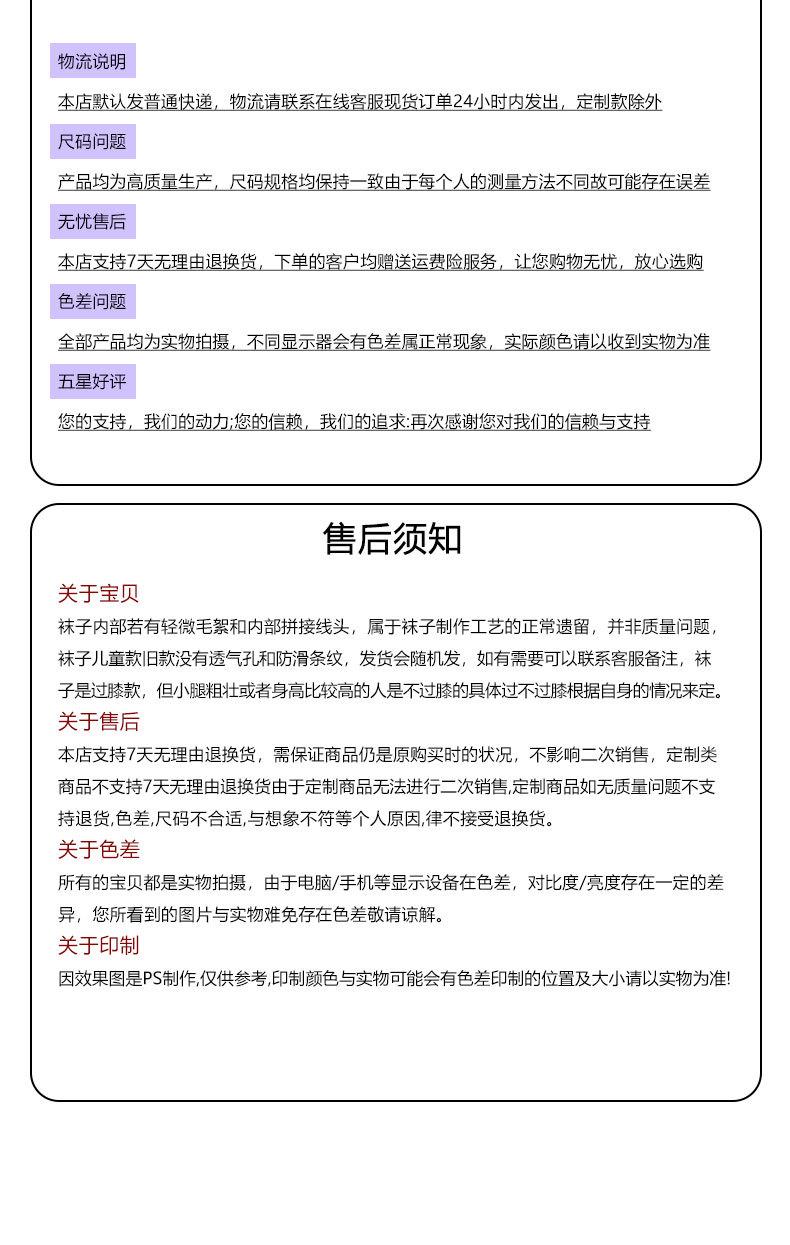 物流说明

本店默认发普通快递，物流请联系在线客服现货订单24小时内发出，定制款除外

尺码问题

产品均为高质量生产，尺码规格均保持一致由于每个人的测量方法不同故可能存在误差

无忧售后

本店支持7天无理由退换货，下单的客户均赠送运费险服务，让您购物无忧，放心选购

色差问题

全部产品均为实物拍摄，不同显示器会有色差属正常现象，实际颜色请以收到实物为准

五星好评

您的支持，我们的动力;您的信赖，我们的追求:再次感谢您对我们的信赖与支持

售后须知

关于宝贝

袜子内部若有轻微毛絮和内部拼接线头，属于袜子制作工艺的正常遗留，并非质量问题，袜子儿童款旧款没有透气孔和防滑条纹，发货会随机发，如有需要可以联系客服备注，袜子是过膝款，但小腿粗壮或者身高比较高的人是不过膝的具体过不过膝根据自身的情况来定。

关于售后

本店支持7天无理由退换货，需保证商品仍是原购买时的状况，不影响二次销售，定制类商品不支持7天无理由退换货由于定制商品无法进行二次销售,定制商品如无质量问题不支持退货,色差,尺码不合适,与想象不符等个人原因,律不接受退换货。

关于色差

所有的宝贝都是实物拍摄，由于电脑/手机等显示设备在色差，对比度/亮度存在一定的差异，您所看到的图片与实物难免存在色差敬请谅解。

关于印制

因效果图是PS制作,仅供参考,印制颜色与实物可能会有色差印制的位置及大小请以实物为准!